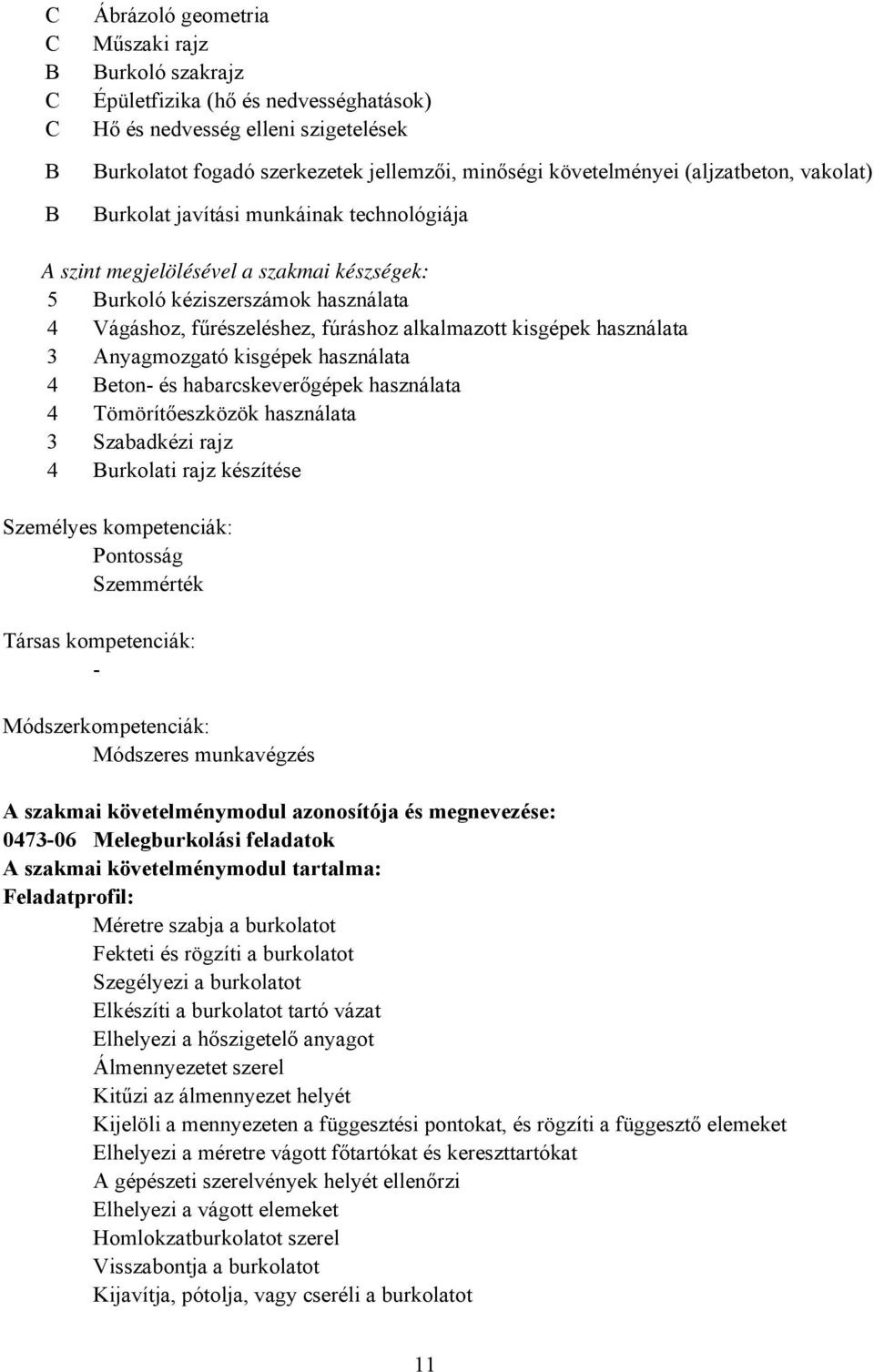 C Ábrázoló geometria
C Műszaki rajz
B Burkoló szakrajz
C Épületfizika (hő és nedvességhatások)
C Hő és nedvesség elleni szigetelések
B Burkolatot fogadó szerkezetek jellemzői, minőségi követelményei (aljzatbeton, vakolat)
B Burkolat javítási munkáinak technológiája

A szint megjelölésével a szakmai készségek:
5 Burkoló kéziszerszámok használata
4 Vágáshoz, fűrészeléshez, fúráshoz alkalmazott kisgépek használata
3 Anyagmozgató kisgépek használata
4 Beton- és habarcskeverőgépek használata
4 Tömörítőeszközök használata
3 Szabadkézi rajz
4 Burkolati rajz készítése

Személyes kompetenciák:
Pontosság
Szemmérték

Társas kompetenciák:
-

Módszerkompetenciák:
Módszeres munkavégzés

A szakmai követelménymodul azonosítója és megnevezése:
0473-06 Melegburkolási feladatok
A szakmai követelménymodul tartalma:
Feladatprofil:
Méretre szabja a burkolatot
Fekteti és rögzíti a burkolatot
Szegélyezi a burkolatot
Elkészíti a burkolatot tartó vázat
Elhelyezi a hőszigetelő anyagot
Álmennyezetet szerel
Kitűzi az álmennyezet helyét
Kijelöli a mennyezeten a függesztési pontokat, és rögzíti a függesztő elemeket
Elhelyezi a méretre vágott főtartókat és kereszttartókat
A gépészeti szerelvények helyét ellenőrzi
Elhelyezi a vágott elemeket
Homlokzatburkolatot szerel
Visszabontja a burkolatot
Kijavítja, pótolja, vagy cseréli a burkolatot

11